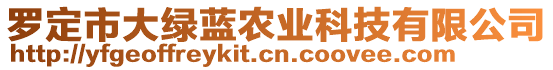 罗定市大绿蓝农业科技有限公司
http://yfgeoffreykit.cn.coovee.com